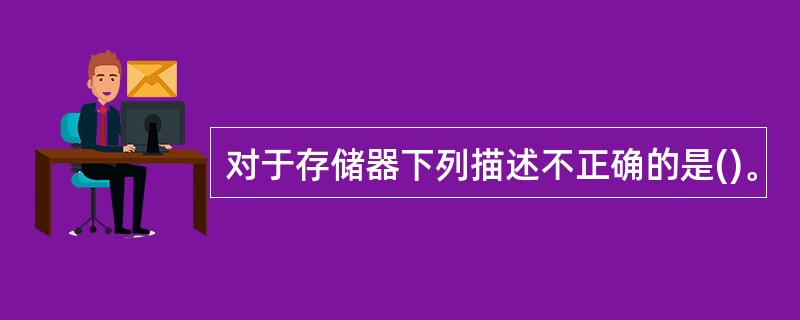 对于存储器下列描述不正确的是()。